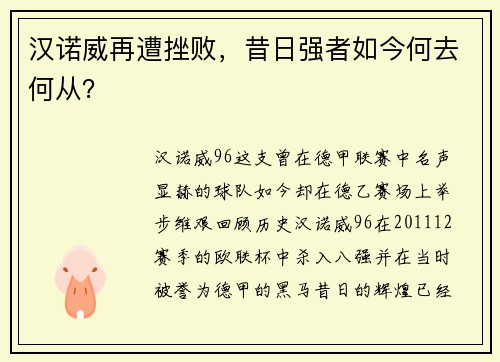 汉诺威再遭挫败，昔日强者如今何去何从？

汉诺威96这支曾在德甲联赛中名声显赫的球队如今却在德乙赛场上举步维艰回顾历史汉诺威96在201112赛季的欧联杯中杀入八强并在当时被誉为德甲的黑马昔日的辉煌已经